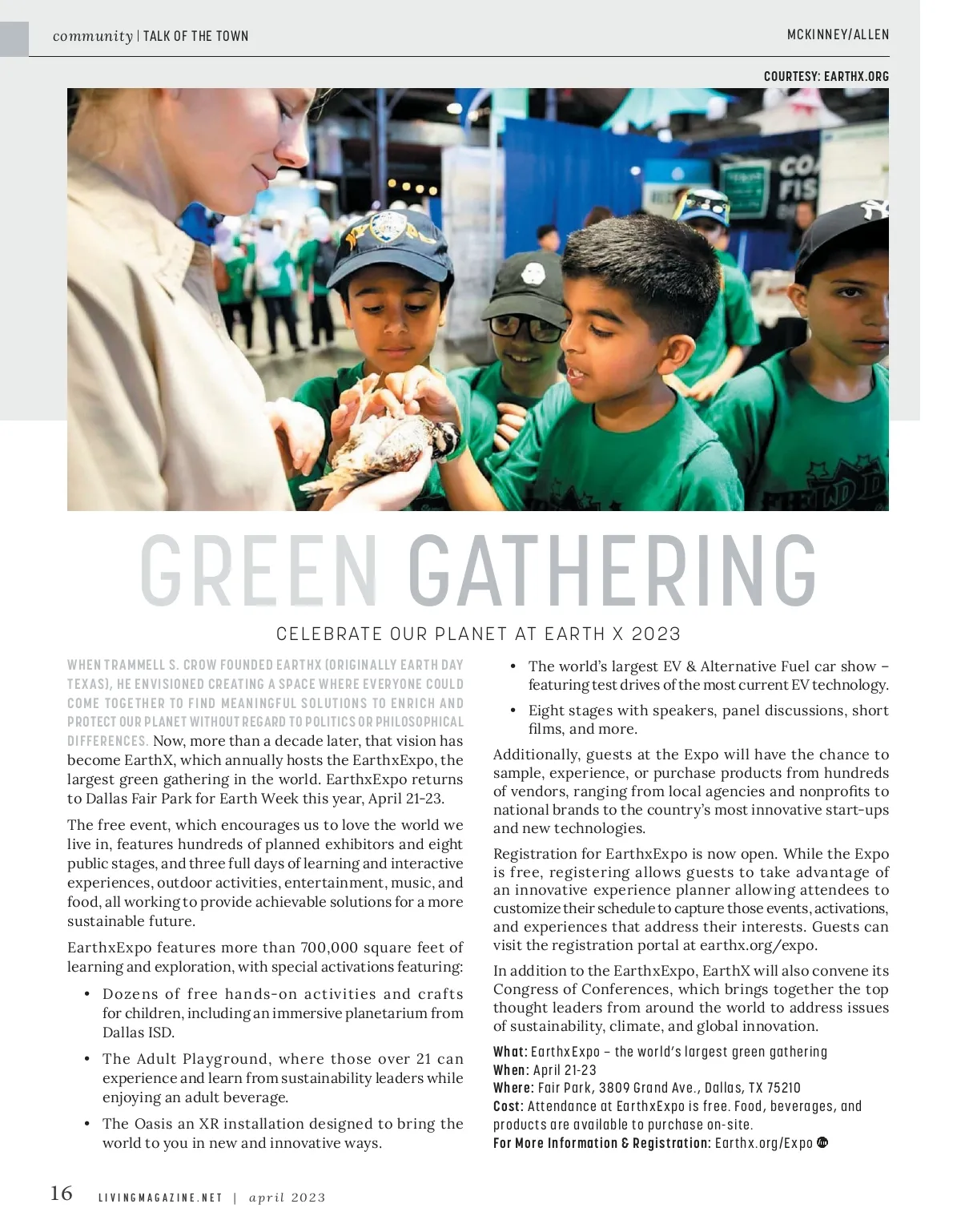 community | TALK OF THE TOWN

MCKINNEY/ALLEN

COURTESY: EARTHX.ORG

GREEN GATHERING

CELEBRATE OUR PLANET AT EARTH X 2023

WHEN TRAMMELL S. CROW FOUNDED EARTHX (ORIGINALLY EARTH DAY TEXAS), HE ENVISIONED CREATING A SPACE WHERE EVERYONE COULD COME TOGETHER TO FIND MEANINGFUL SOLUTIONS TO ENRICH AND PROTECT OUR PLANET WITHOUT REGARD TO POLITICS OR PHILOSOPHICAL DIFFERENCES. Now, more than a decade later, that vision has become EarthX, which annually hosts the EarthxExpo, the largest green gathering in the world. EarthxExpo returns to Dallas Fair Park for Earth Week this year, April 21-23.

The free event, which encourages us to love the world we live in, features hundreds of planned exhibitors and eight public stages, and three full days of learning and interactive experiences, outdoor activities, entertainment, music, and food, all working to provide achievable solutions for a more sustainable future.

EarthxExpo features more than 700,000 square feet of learning and exploration, with special activations featuring:

• Dozens of free hands-on activities and crafts for children, including an immersive planetarium from Dallas ISD.

• The Adult Playground, where those over 21 can experience and learn from sustainability leaders while enjoying an adult beverage.

• The Oasis an XR installation designed to bring the world to you in new and innovative ways.

• The world's largest EV & Alternative Fuel car show – featuring test drives of the most current EV technology.

• Eight stages with speakers, panel discussions, short films, and more.

Additionally, guests at the Expo will have the chance to sample, experience, or purchase products from hundreds of vendors, ranging from local agencies and nonprofits to national brands to the country's most innovative start-ups and new technologies.

Registration for EarthxExpo is now open. While the Expo is free, registering allows guests to take advantage of an innovative experience planner allowing attendees to customize their schedule to capture those events, activations, and experiences that address their interests. Guests can visit the registration portal at earthx.org/expo.

In addition to the EarthxExpo, EarthX will also convene its Congress of Conferences, which brings together the top thought leaders from around the world to address issues of sustainability, climate, and global innovation.

What: EarthxExpo – the world's largest green gathering
When: April 21-23
Where: Fair Park, 3809 Grand Ave., Dallas, TX 75210
Cost: Attendance at EarthxExpo is free. Food, beverages, and products are available to purchase on-site.
For More Information & Registration: Earthx.org/Expo

16 LIVINGMAGAZINE.NET | april 2023